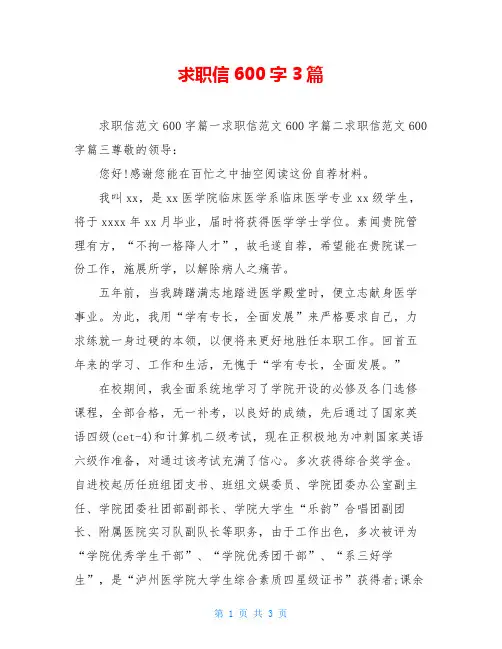 求职信 600 字 3 篇

求职信范文 600 字篇一求职信范文 600 字篇二求职信范文 600 字篇三尊敬的领导：

您好!感谢您能在百忙之中抽空阅读这份自荐材料。

我叫 xx，是 xx 医学院临床医学系临床医学专业 xx 级学生，将于 xxxx 年 xx 月毕业，届时将获得医学学士学位。素闻贵院管理有方，“不拘一格降人才”，故毛遂自荐，希望能在贵院谋一份工作，施展所学，以解除病人之痛苦。

五年前，当我踌躇满志地踏进医学殿堂时，便立志献身医学事业。为此，我用“学有专长，全面发展”来严格要求自己，力求练就一身过硬的本领，以便将来更好地胜任本职工作。回首五年来的学习、工作和生活，无愧于“学有专长，全面发展。”

在校期间，我全面系统地学习了学院开设的必修及各门选修课程，全部合格，无一补考，以良好的成绩，先后通过了国家英语四级(cet-4)和计算机二级考试，现在正积极地为冲刺国家英语六级作准备，对通过该考试充满了信心。多次获得综合奖学金。自进校起历任班组团支书、班组文娱委员、学院团委办公室副主任、学院团委社团部副部长、学院大学生“乐韵”合唱团副团长、附属医院实习队副队长等职务，由于工作出色，多次被评为“学院优秀学生干部”、“学院优秀团干部”、“系三好学生”，是“泸州医学院大学生综合素质四星级证书”获得者;课余

第 1 页 共 3 页